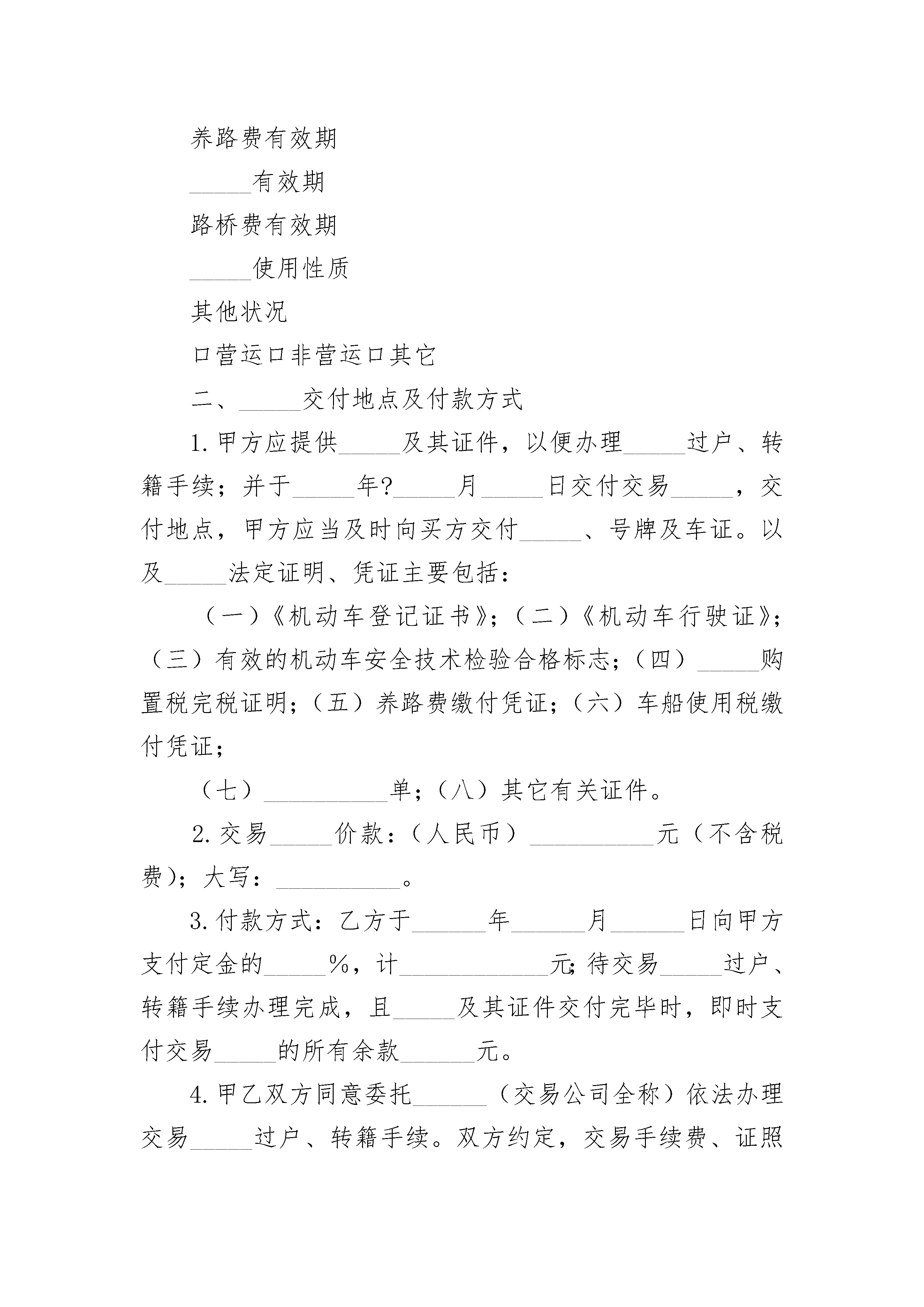 养路费有效期

_____有效期

路桥费有效期

_____使用性质

其他状况

口营运口非营运口其它

二、_____交付地点及付款方式

1.甲方应提供_____及其证件，以便办理_____过户、转籍手续；并于_____年?_____月_____日交付交易_____，交付地点，甲方应当及时向买方交付_____、号牌及车证。以及_____法定证明、凭证主要包括：

（一）《机动车登记证书》；（二）《机动车行驶证》；（三）有效的机动车安全技术检验合格标志；（四）_____购置税完税证明；（五）养路费缴付凭证；（六）车船使用税缴付凭证；

（七）__________单；（八）其它有关证件。

2.交易_____价款：（人民币）__________元（不含税费）；大写：__________。

3.付款方式：乙方于______年______月______日向甲方支付定金的_____%，计____________元;待交易_____过户、转籍手续办理完成，且_____及其证件交付完毕时，即时支付交易_____的所有余款______元。

4.甲乙双方同意委托______（交易公司全称）依法办理交易_____过户、转籍手续。双方约定，交易手续费、证照